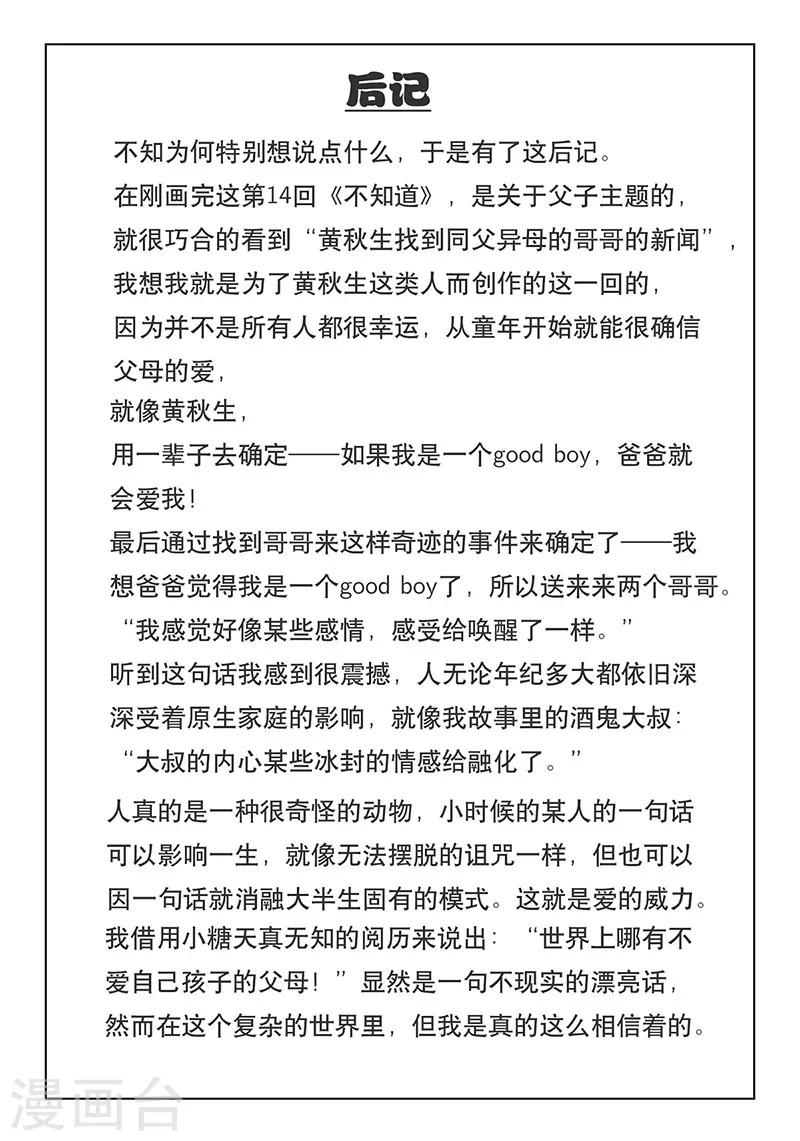 后记

不知为何特别想说点什么，于是有了这后记。
在刚画完这第14回《不知道》，是关于父子主题的，
就很巧合的看到“黄秋生找到同父异母的哥哥的新闻”，
我想我就是为了黄秋生这类人而创作的这一回的，
因为并不是所有人都很幸运，从童年开始就能很确信父母的爱，
就像黄秋生，
用一辈子去确定——如果我是一个good boy，爸爸就会爱我！
最后通过找到哥哥来这样奇迹的事件来确定了——我想爸爸觉得我是一个good boy了，所以送来来两个哥哥。
“我感觉好像某些感情，感受给唤醒了一样。”
听到这句话我感到很震撼，人无论年纪多大都依旧深深受着原生家庭的影响，就像我故事里的酒鬼大叔：
“大叔的内心某些冰封的情感给融化了。”
人真的是一种很奇怪的动物，小时候的某人的一句话可以影响一生，就像无法摆脱的诅咒一样，但也可以因一句话就消融大半生固有的模式。这就是爱的威力。
我借用小糖天真无知的阅历来说出：“世界上哪有不爱自己孩子的父母！”显然是一句不现实的漂亮话，
然而在这个复杂的世界里，但我是真的这么相信着的。

漫画台